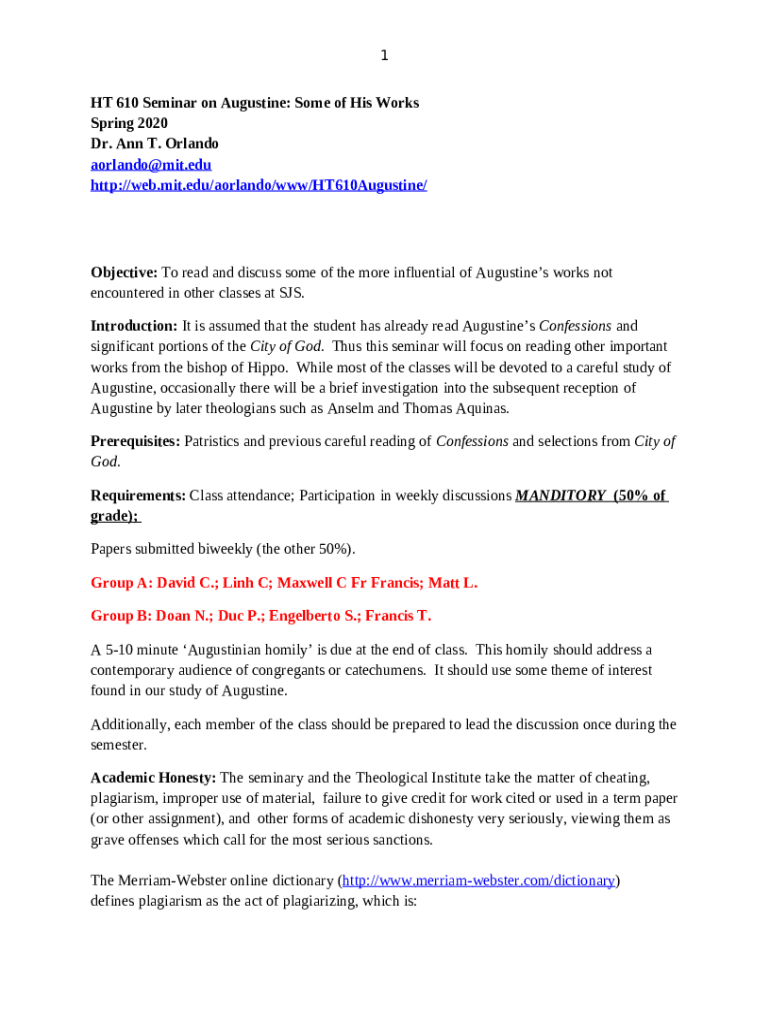 1

HT 610 Seminar on Augustine: Some of His Works
Spring 2020
Dr. Ann T. Orlando
aorlando@mit.edu
http://web.mit.edu/aorlando/www/HT610Augustine/

Objective: To read and discuss some of the more influential of Augustine's works not encountered in other classes at SJS.

Introduction: It is assumed that the student has already read Augustine's Confessions and significant portions of the City of God. Thus this seminar will focus on reading other important works from the bishop of Hippo. While most of the classes will be devoted to a careful study of Augustine, occasionally there will be a brief investigation into the subsequent reception of Augustine by later theologians such as Anselm and Thomas Aquinas.

Prerequisites: Patristics and previous careful reading of Confessions and selections from City of God.

Requirements: Class attendance; Participation in weekly discussions MANDITORY (50% of grade);

Papers submitted biweekly (the other 50%).

Group A: David C.; Linh C; Maxwell C Fr Francis; Matt L.

Group B: Doan N.; Duc P.; Engelberto S.; Francis T.

A 5-10 minute 'Augustinian homily' is due at the end of class. This homily should address a contemporary audience of congregants or catechumens. It should use some theme of interest found in our study of Augustine.

Additionally, each member of the class should be prepared to lead the discussion once during the semester.

Academic Honesty: The seminary and the Theological Institute take the matter of cheating, plagiarism, improper use of material, failure to give credit for work cited or used in a term paper (or other assignment), and other forms of academic dishonesty very seriously, viewing them as grave offenses which call for the most serious sanctions.

The Merriam-Webster online dictionary (http://www.merriam-webster.com/dictionary) defines plagiarism as the act of plagiarizing, which is: